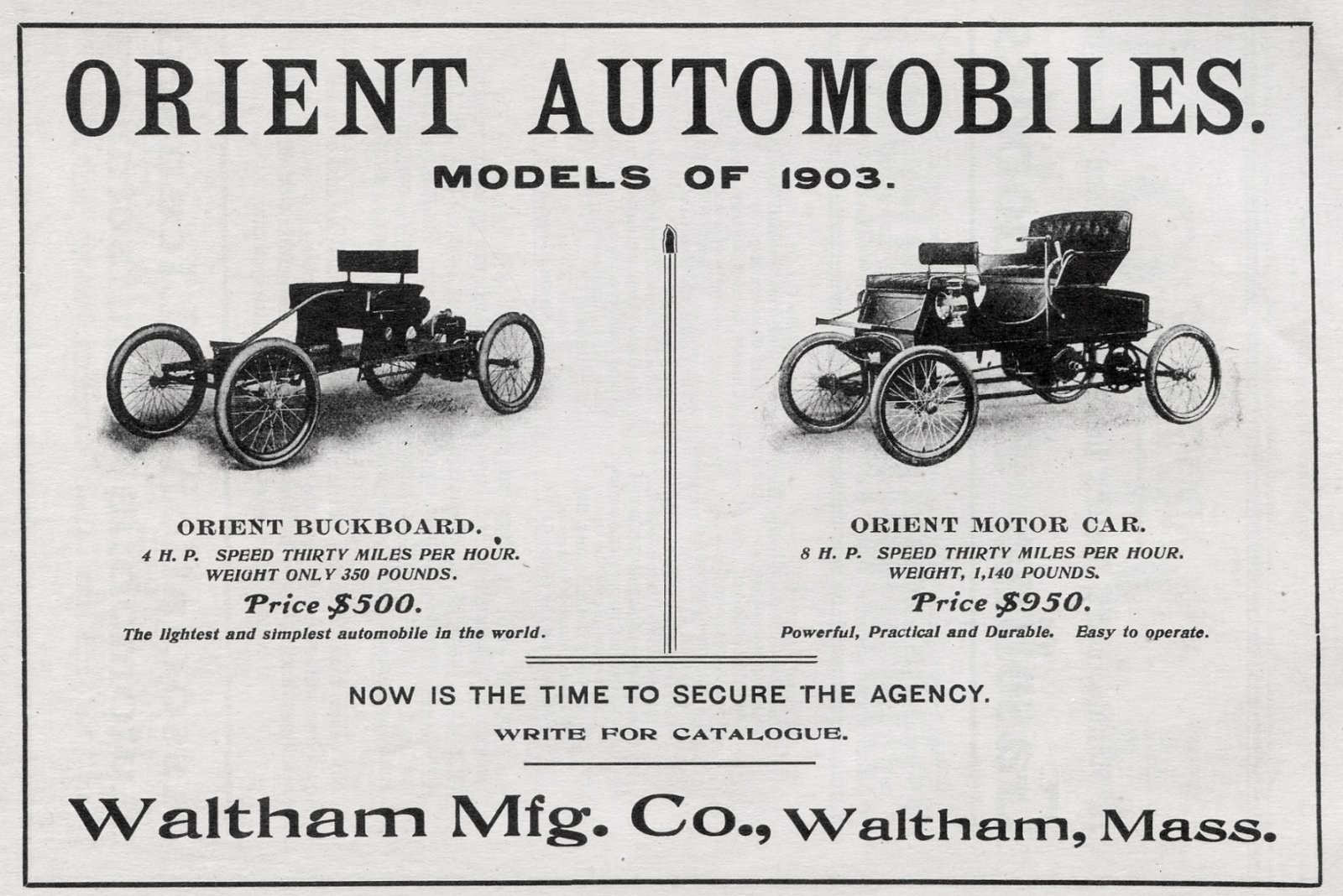 ORIENT AUTOMOBILES.

MODELS OF 1903.

ORIENT BUCKBOARD.
4 H. P. SPEED THIRTY MILES PER HOUR.
WEIGHT ONLY 350 POUNDS.
Price $500.
The lightest and simplest automobile in the world.

ORIENT MOTOR CAR.
8 H. P. SPEED THIRTY MILES PER HOUR.
WEIGHT, 1,140 POUNDS.
Price $950.
Powerful, Practical and Durable. Easy to operate.

NOW IS THE TIME TO SECURE THE AGENCY.

WRITE FOR CATALOGUE.

Waltham Mfg. Co., Waltham, Mass.